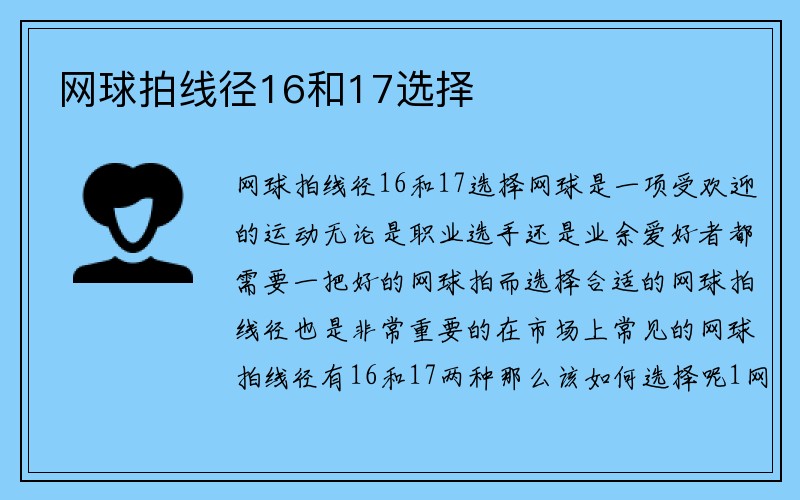 网球拍线径16和17选择

网球拍线径16和17选择网球是一项受欢迎的运动无论是职业选手还是业余爱好者都需要一把好的网球拍而选择合适的网球拍线径也是非常重要的在市场上常见的网球拍线径有16和17两种那么该如何选择呢1网